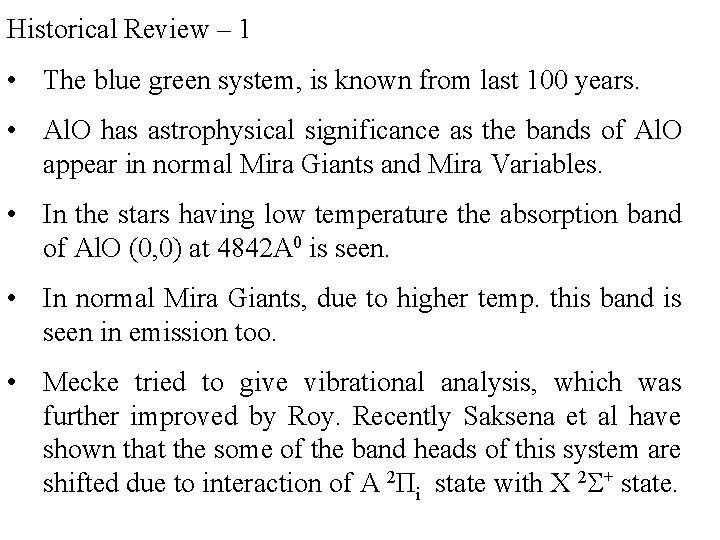 Historical Review – 1

• The blue green system, is known from last 100 years.

• AlO has astrophysical significance as the bands of AlO appear in normal Mira Giants and Mira Variables.

• In the stars having low temperature the absorption band of AlO (0,0) at $4842A^0$ is seen.

• In normal Mira Giants, due to higher temp. this band is seen in emission too.

• Mecke tried to give vibrational analysis, which was further improved by Roy. Recently Saksena et al have shown that the some of the band heads of this system are shifted due to interaction of $A\ ^2\Pi_i$ state with $X\ ^2\Sigma^+$ state.